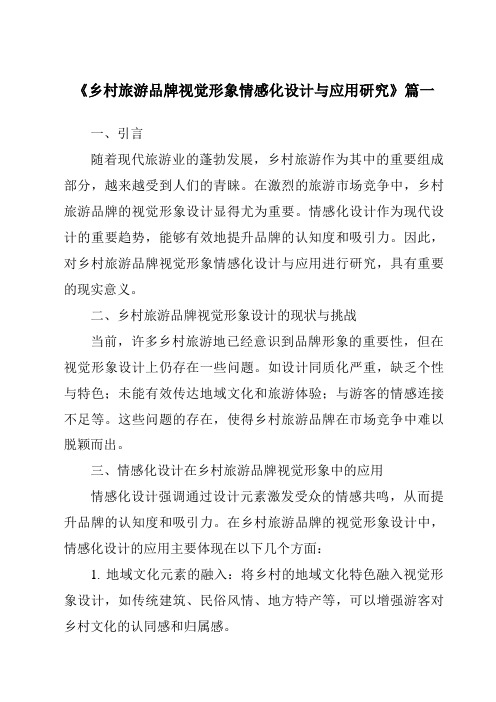 《乡村旅游品牌视觉形象情感化设计与应用研究》篇一

一、引言

随着现代旅游业的蓬勃发展，乡村旅游作为其中的重要组成部分，越来越受到人们的青睐。在激烈的旅游市场竞争中，乡村旅游品牌的视觉形象设计显得尤为重要。情感化设计作为现代设计的重要趋势，能够有效地提升品牌的认知度和吸引力。因此，对乡村旅游品牌视觉形象情感化设计与应用进行研究，具有重要的现实意义。

二、乡村旅游品牌视觉形象设计的现状与挑战

当前，许多乡村旅游地已经意识到品牌形象的重要性，但在视觉形象设计上仍存在一些问题。如设计同质化严重，缺乏个性与特色；未能有效传达地域文化和旅游体验；与游客的情感连接不足等。这些问题的存在，使得乡村旅游品牌在市场竞争中难以脱颖而出。

三、情感化设计在乡村旅游品牌视觉形象中的应用

情感化设计强调通过设计元素激发受众的情感共鸣，从而提升品牌的认知度和吸引力。在乡村旅游品牌的视觉形象设计中，情感化设计的应用主要体现在以下几个方面：

1. 地域文化元素的融入：将乡村的地域文化特色融入视觉形象设计，如传统建筑、民俗风情、地方特产等，可以增强游客对乡村文化的认同感和归属感。